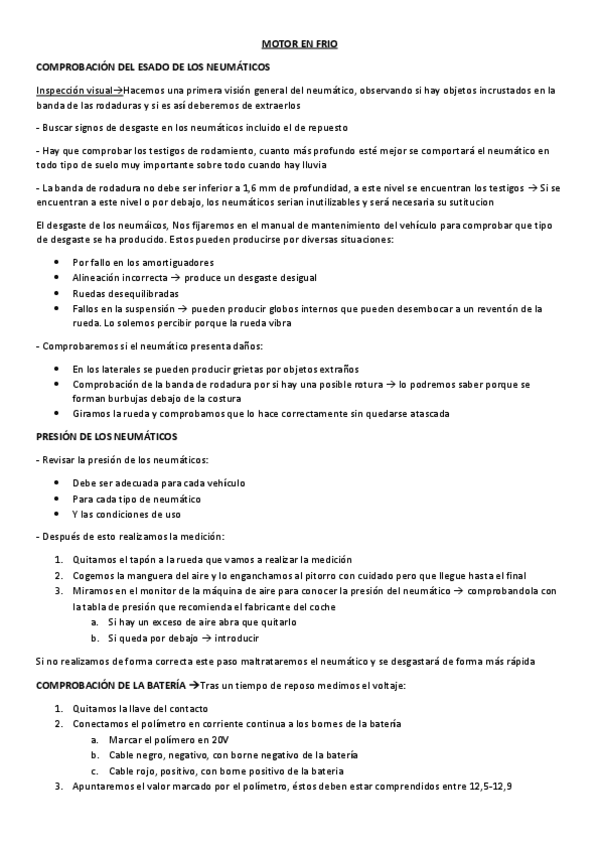 MOTOR EN FRIO

COMPROBACIÓN DEL ESADO DE LOS NEUMÁTICOS

Inspección visual→Hacemos una primera visión general del neumático, observando si hay objetos incrustados en la banda de las rodaduras y si es así deberemos de extraerlos

- Buscar signos de desgaste en los neumáticos incluido el de repuesto

- Hay que comprobar los testigos de rodamiento, cuanto más profundo esté mejor se comportará el neumático en todo tipo de suelo muy importante sobre todo cuando hay lluvia

- La banda de rodadura no debe ser inferior a 1,6 mm de profundidad, a este nivel se encuentran los testigos → Si se encuentran a este nivel o por debajo, los neumáticos serian inutilizables y será necesaria su sutitucion

El desgaste de los neumáicos, Nos fijaremos en el manual de mantenimiento del vehículo para comprobar que tipo de desgaste se ha producido. Estos pueden producirse por diversas situaciones:

- Por fallo en los amortiguadores
- Alineación incorrecta → produce un desgaste desigual
- Ruedas desequilibradas
- Fallos en la suspensión → pueden producir globos internos que pueden desembocar a un reventón de la rueda. Lo solemos percibir porque la rueda vibra

- Comprobaremos si el neumático presenta daños:

- En los laterales se pueden producir grietas por objetos extraños
- Comprobación de la banda de rodadura por si hay una posible rotura → lo podremos saber porque se forman burbujas debajo de la costura
- Giramos la rueda y comprobamos que lo hace correctamente sin quedarse atascada

PRESIÓN DE LOS NEUMÁTICOS

- Revisar la presión de los neumáticos:

- Debe ser adecuada para cada vehículo
- Para cada tipo de neumático
- Y las condiciones de uso

- Después de esto realizamos la medición:

1. Quitamos el tapón a la rueda que vamos a realizar la medición
2. Cogemos la manguera del aire y lo enganchamos al pitorro con cuidado pero que llegue hasta el final
3. Miramos en el monitor de la máquina de aire para conocer la presión del neumático → comprobandola con la tabla de presión que recomienda el fabricante del coche
a. Si hay un exceso de aire abra que quitarlo
b. Si queda por debajo → introducir

Si no realizamos de forma correcta este paso maltrataremos el neumático y se desgastará de forma más rápida

COMPROBACIÓN DE LA BATERÍA →Tras un tiempo de reposo medimos el voltaje:

1. Quitamos la llave del contacto
2. Conectamos el polímetro en corriente continua a los bornes de la batería
a. Marcar el polímero en 20V
b. Cable negro, negativo, con borne negativo de la batería
c. Cable rojo, positivo, con borne positivo de la batería
3. Apuntaremos el valor marcado por el polímetro, éstos deben estar comprendidos entre 12,5-12,9